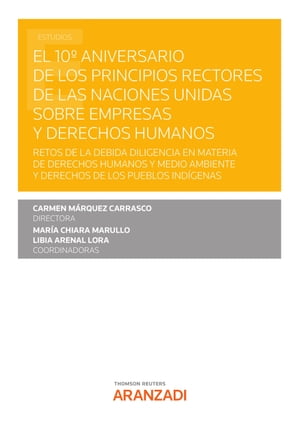 ESTUDIOS

EL 10º ANIVERSARIO DE LOS PRINCIPIOS RECTORES DE LAS NACIONES UNIDAS SOBRE EMPRESAS Y DERECHOS HUMANOS

RETOS DE LA DEBIDA DILIGENCIA EN MATERIA DE DERECHOS HUMANOS Y MEDIO AMBIENTE Y DERECHOS DE LOS PUEBLOS INDÍGENAS

CARMEN MÁRQUEZ CARRASCO
DIRECTORA
MARÍA CHIARA MARULLO
LIBIA ARENAL LORA
COORDINADORAS

THOMSON REUTERS
ARANZADI